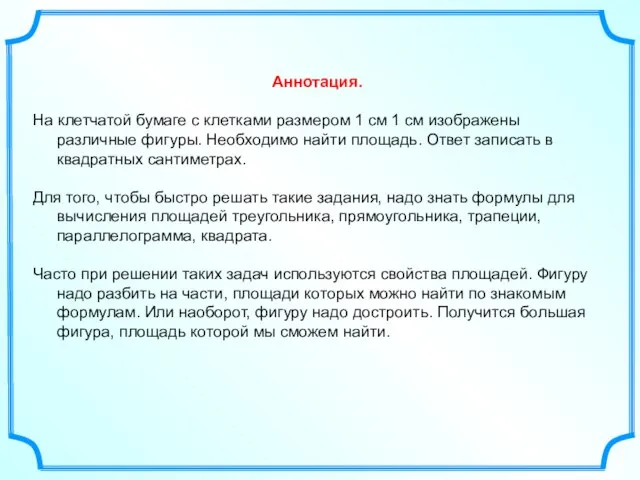 Аннотация.

На клетчатой бумаге с клетками размером 1 см 1 см изображены различные фигуры. Необходимо найти площадь. Ответ записать в квадратных сантиметрах.

Для того, чтобы быстро решать такие задания, надо знать формулы для вычисления площадей треугольника, прямоугольника, трапеции, параллелограмма, квадрата.

Часто при решении таких задач используются свойства площадей. Фигуру надо разбить на части, площади которых можно найти по знакомым формулам. Или наоборот, фигуру надо достроить. Получится большая фигура, площадь которой мы сможем найти.